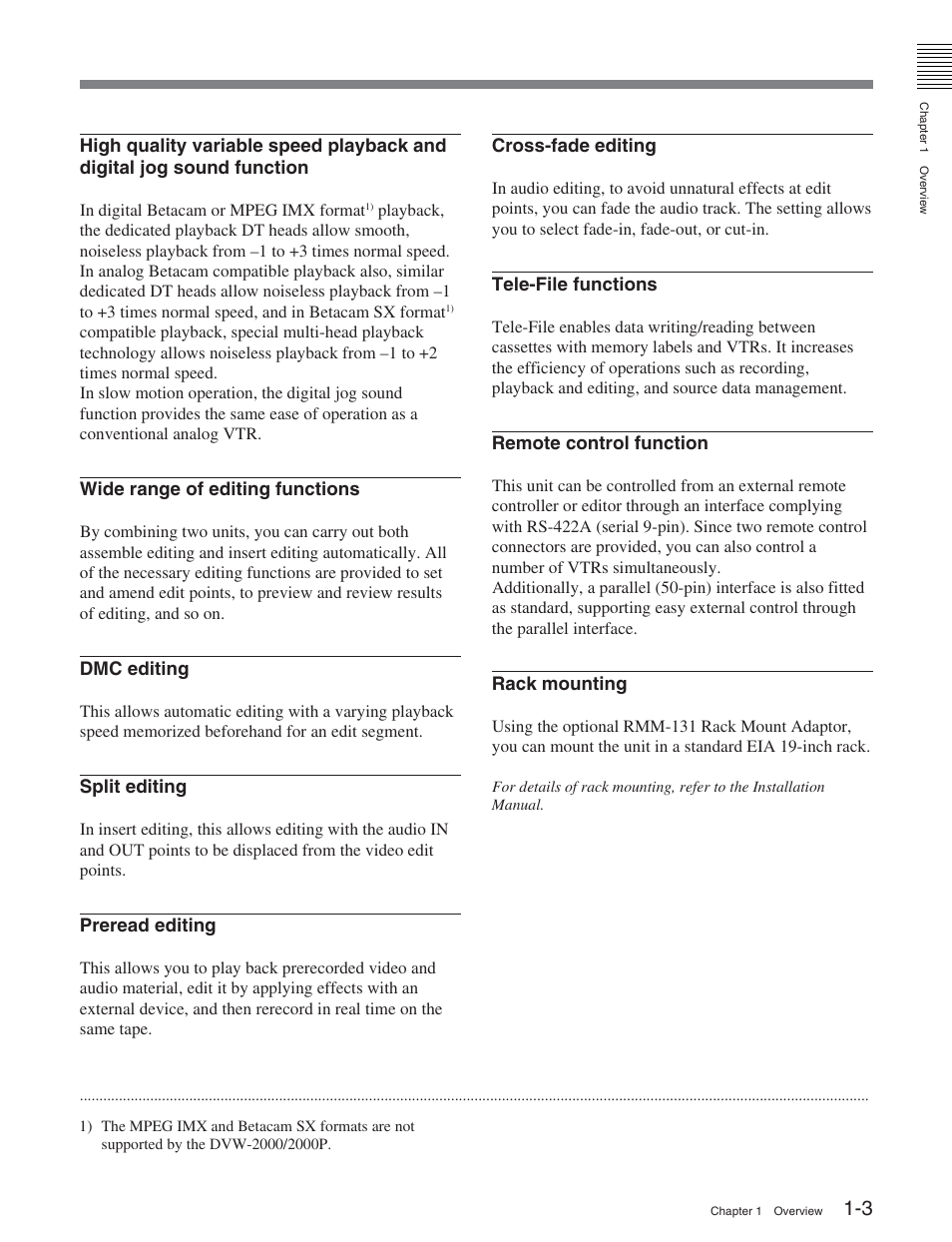 Chapter 1 Overview

High quality variable speed playback and digital jog sound function

In digital Betacam or MPEG IMX format$^{1)}$ playback, the dedicated playback DT heads allow smooth, noiseless playback from –1 to +3 times normal speed. In analog Betacam compatible playback also, similar dedicated DT heads allow noiseless playback from –1 to +3 times normal speed, and in Betacam SX format$^{1)}$ compatible playback, special multi-head playback technology allows noiseless playback from –1 to +2 times normal speed.
In slow motion operation, the digital jog sound function provides the same ease of operation as a conventional analog VTR.

Wide range of editing functions

By combining two units, you can carry out both assemble editing and insert editing automatically. All of the necessary editing functions are provided to set and amend edit points, to preview and review results of editing, and so on.

DMC editing

This allows automatic editing with a varying playback speed memorized beforehand for an edit segment.

Split editing

In insert editing, this allows editing with the audio IN and OUT points to be displaced from the video edit points.

Preread editing

This allows you to play back prerecorded video and audio material, edit it by applying effects with an external device, and then rerecord in real time on the same tape.

Cross-fade editing

In audio editing, to avoid unnatural effects at edit points, you can fade the audio track. The setting allows you to select fade-in, fade-out, or cut-in.

Tele-File functions

Tele-File enables data writing/reading between cassettes with memory labels and VTRs. It increases the efficiency of operations such as recording, playback and editing, and source data management.

Remote control function

This unit can be controlled from an external remote controller or editor through an interface complying with RS-422A (serial 9-pin). Since two remote control connectors are provided, you can also control a number of VTRs simultaneously.
Additionally, a parallel (50-pin) interface is also fitted as standard, supporting easy external control through the parallel interface.

Rack mounting

Using the optional RMM-131 Rack Mount Adaptor, you can mount the unit in a standard EIA 19-inch rack.

For details of rack mounting, refer to the Installation Manual.

1) The MPEG IMX and Betacam SX formats are not supported by the DVW-2000/2000P.

Chapter 1 Overview 1-3